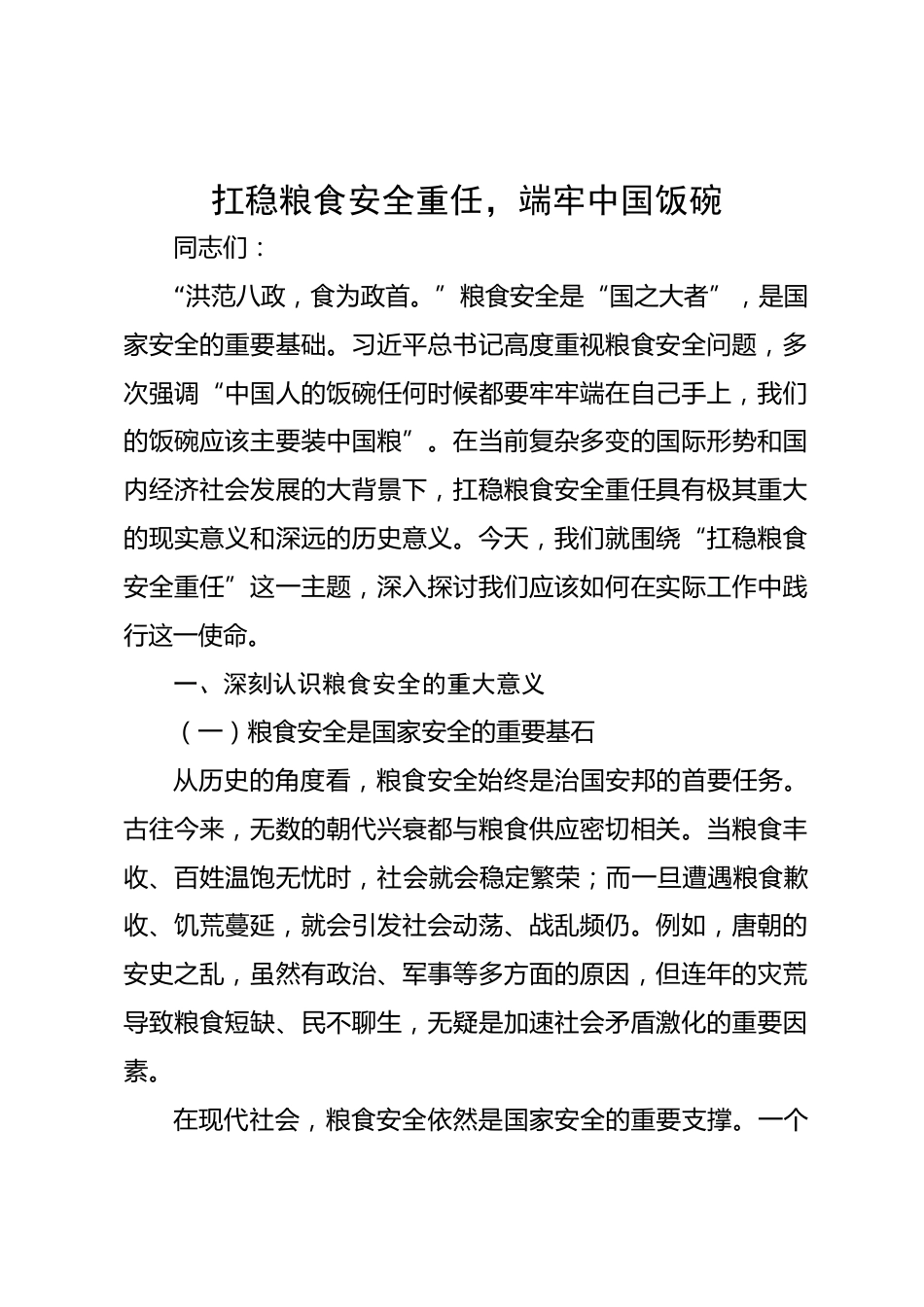 扛稳粮食安全重任，端牢中国饭碗

同志们：

“洪范八政，食为政首。”粮食安全是“国之大者”，是国家安全的重要基础。习近平总书记高度重视粮食安全问题，多次强调“中国人的饭碗任何时候都要牢牢端在自己手上，我们的饭碗应该主要装中国粮”。在当前复杂多变的国际形势和国内经济社会发展的大背景下，扛稳粮食安全重任具有极其重大的现实意义和深远的历史意义。今天，我们就围绕“扛稳粮食安全重任”这一主题，深入探讨我们应该如何在实际工作中践行这一使命。

一、深刻认识粮食安全的重大意义

（一）粮食安全是国家安全的重要基石

从历史的角度看，粮食安全始终是治国安邦的首要任务。古往今来，无数的朝代兴衰都与粮食供应密切相关。当粮食丰收、百姓温饱无忧时，社会就会稳定繁荣；而一旦遭遇粮食歉收、饥荒蔓延，就会引发社会动荡、战乱频仍。例如，唐朝的安史之乱，虽然有政治、军事等多方面的原因，但连年的灾荒导致粮食短缺、民不聊生，无疑是加速社会矛盾激化的重要因素。

在现代社会，粮食安全依然是国家安全的重要支撑。一个